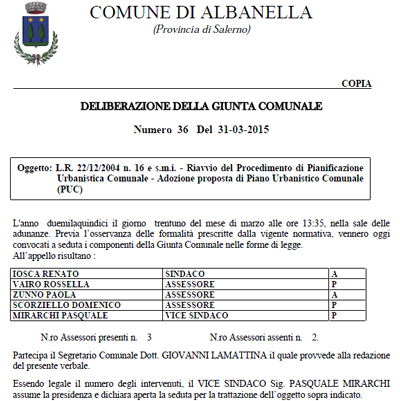 COMUNE DI ALBANELLA
(Provincia di Salerno)

COPIA

DELIBERAZIONE DELLA GIUNTA COMUNALE

Numero 36 Del 31-03-2015

Oggetto: L.R. 22/12/2004 n. 16 e s.m.i. - Riavvio del Procedimento di Pianificazione Urbanistica Comunale - Adozione proposta di Piano Urbanistico Comunale (PUC)

L'anno duemilaquindici il giorno trentuno del mese di marzo alle ore 13:35, nella sale delle adunanze. Previa l'osservanza delle formalità prescritte dalla vigente normativa, vennero oggi convocati a seduta i componenti della Giunta Comunale nelle forme di legge.
All'appello risultano :

| IOSCA RENATO | SINDACO | A |
|---|---|---|
| VAIRO ROSSELLA | ASSESSORE | P |
| ZUNNO PAOLA | ASSESSORE | A |
| SCORZIELLO DOMENICO | ASSESSORE | P |
| MIRARCHI PASQUALE | VICE SINDACO | P |

N.ro Assessori presenti n. 3 N.ro Assessori assenti n. 2.

Partecipa il Segretario Comunale Dott. GIOVANNI LAMATTINA il quale provvede alla redazione del presente verbale.

Essendo legale il numero degli intervenuti, il VICE SINDACO Sig. PASQUALE MIRARCHI assume la presidenza e dichiara aperta la seduta per la trattazione dell'oggetto sopra indicato.